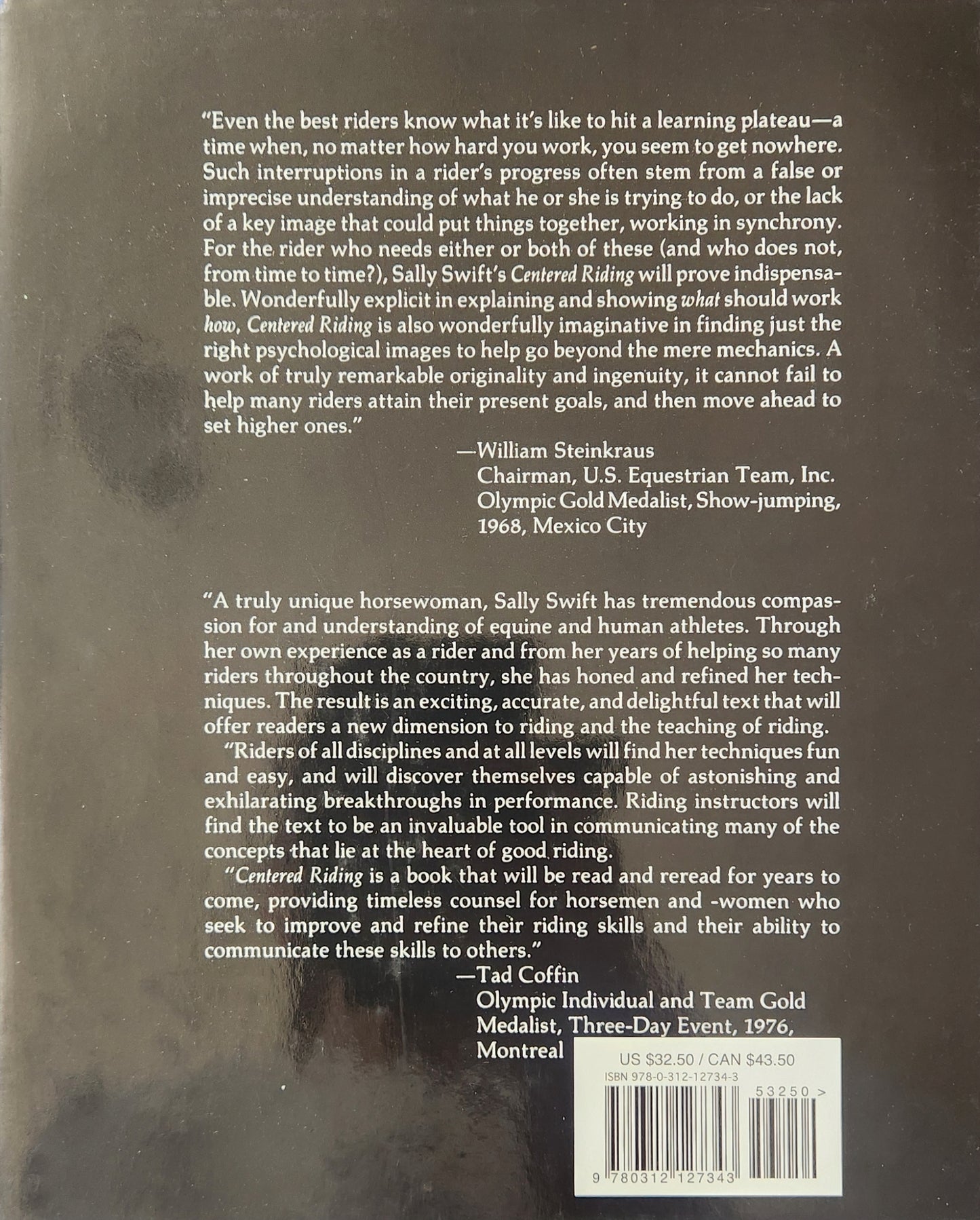 "Even the best riders know what it's like to hit a learning plateau—a time when, no matter how hard you work, you seem to get nowhere. Such interruptions in a rider's progress often stem from a false or imprecise understanding of what he or she is trying to do, or the lack of a key image that could put things together, working in synchrony. For the rider who needs either or both of these (and who does not, from time to time?), Sally Swift's Centered Riding will prove indispensable. Wonderfully explicit in explaining and showing what should work how, Centered Riding is also wonderfully imaginative in finding just the right psychological images to help go beyond the mere mechanics. A work of truly remarkable originality and ingenuity, it cannot fail to help many riders attain their present goals, and then move ahead to set higher ones."

—William Steinkraus
Chairman, U.S. Equestrian Team, Inc.
Olympic Gold Medalist, Show-jumping, 1968, Mexico City

"A truly unique horsewoman, Sally Swift has tremendous compassion for and understanding of equine and human athletes. Through her own experience as a rider and from her years of helping so many riders throughout the country, she has honed and refined her techniques. The result is an exciting, accurate, and delightful text that will offer readers a new dimension to riding and the teaching of riding.

"Riders of all disciplines and at all levels will find her techniques fun and easy, and will discover themselves capable of astonishing and exhilarating breakthroughs in performance. Riding instructors will find the text to be an invaluable tool in communicating many of the concepts that lie at the heart of good riding.

"Centered Riding is a book that will be read and reread for years to come, providing timeless counsel for horsemen and -women who seek to improve and refine their riding skills and their ability to communicate these skills to others."

—Tad Coffin
Olympic Individual and Team Gold Medalist, Three-Day Event, 1976, Montreal

US $32.50 / CAN $43.50
ISBN 978-0-312-12734-3
53250 >
9 780312 127343